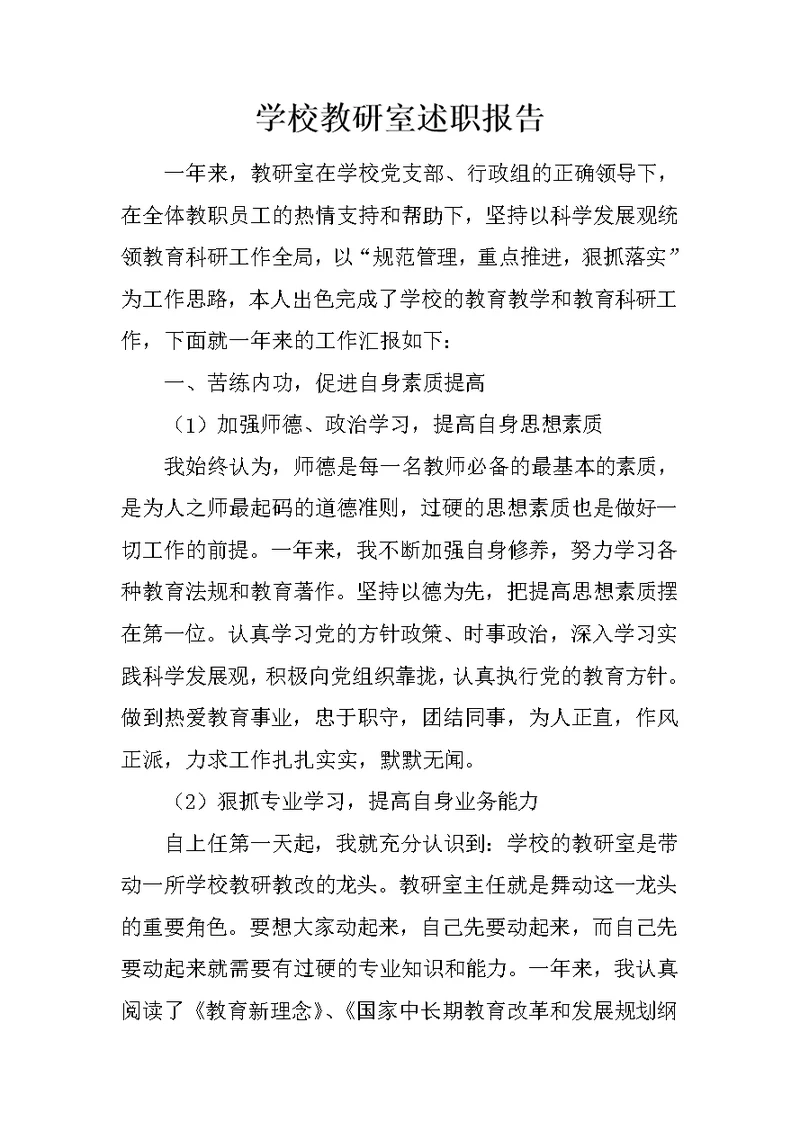 学校教研室述职报告

一年来，教研室在学校党支部、行政组的正确领导下，在全体教职员工的热情支持和帮助下，坚持以科学发展观统领教育科研工作全局，以“规范管理，重点推进，狠抓落实”为工作思路，本人出色完成了学校的教育教学和教育科研工作，下面就一年来的工作汇报如下：

一、苦练内功，促进自身素质提高

（1）加强师德、政治学习，提高自身思想素质

我始终认为，师德是每一名教师必备的最基本的素质，是为人之师最起码的道德准则，过硬的思想素质也是做好一切工作的前提。一年来，我不断加强自身修养，努力学习各种教育法规和教育著作。坚持以德为先，把提高思想素质摆在第一位。认真学习党的方针政策、时事政治，深入学习实践科学发展观，积极向党组织靠拢，认真执行党的教育方针。做到热爱教育事业，忠于职守，团结同事，为人正直，作风正派，力求工作扎扎实实，默默无闻。

（2）狠抓专业学习，提高自身业务能力

自上任第一天起，我就充分认识到：学校的教研室是带动一所学校教研教改的龙头。教研室主任就是舞动这一龙头的重要角色。要想大家动起来，自己先要动起来，而自己先要动起来就需要有过硬的专业知识和能力。一年来，我认真阅读了《教育新理念》、《国家中长期教育改革和发展规划纲